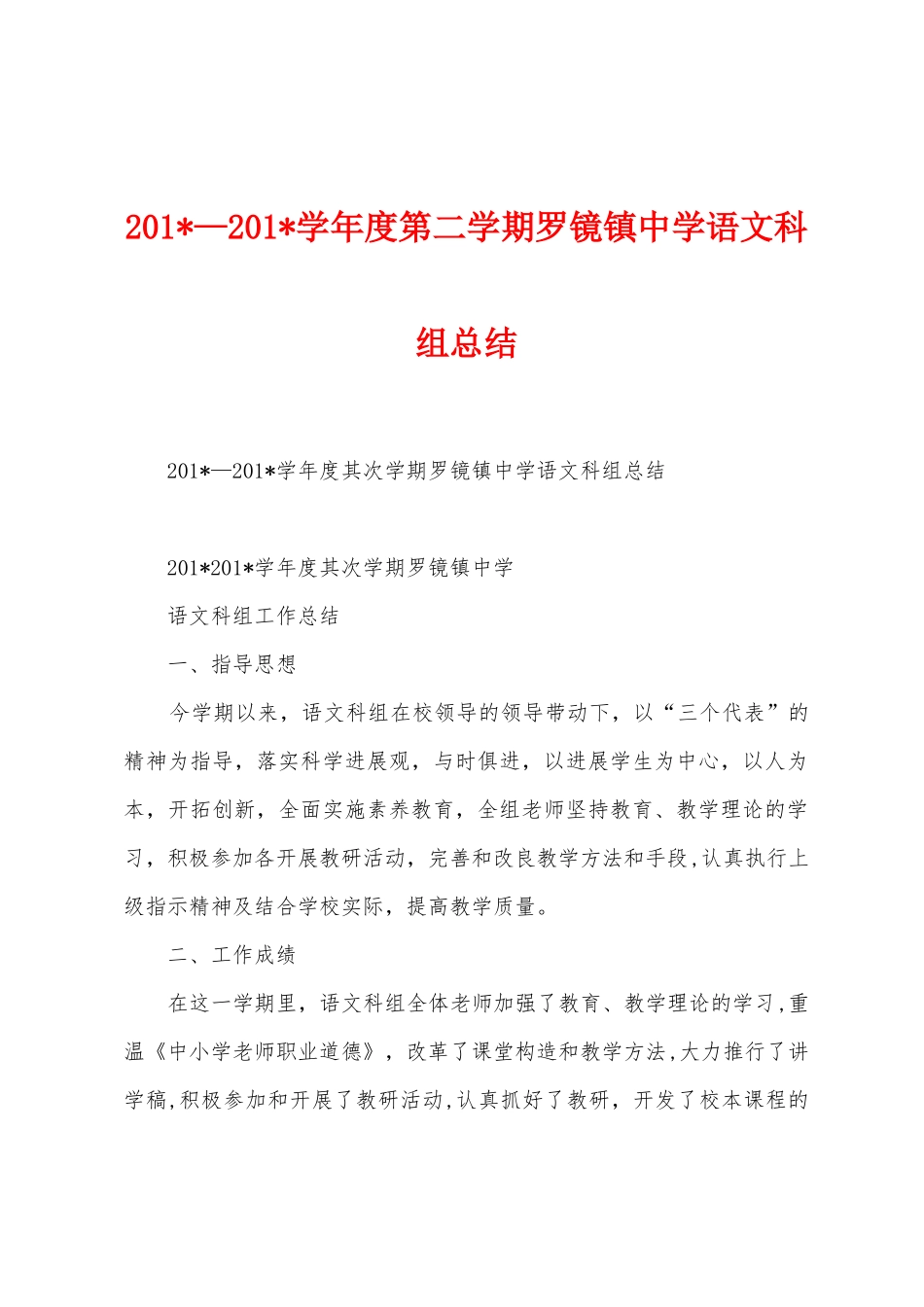 201*—201*学年度第二学期罗镜镇中学语文科组总结

201*—201*学年度其次学期罗镜镇中学语文科组总结

201*201*学年度其次学期罗镜镇中学

语文科组工作总结

一、指导思想

今学期以来，语文科组在校领导的领导带动下，以“三个代表”的精神为指导，落实科学进展观，与时俱进，以进展学生为中心，以人为本，开拓创新，全面实施素养教育，全组老师坚持教育、教学理论的学习，积极参加各开展教研活动，完善和改良教学方法和手段,认真执行上级指示精神及结合学校实际，提高教学质量。

二、工作成绩

在这一学期里，语文科组全体老师加强了教育、教学理论的学习,重温《中小学老师职业道德》，改革了课堂构造和教学方法,大力推行了讲学稿,积极参加和开展了教研活动,认真抓好了教研，开发了校本课程的